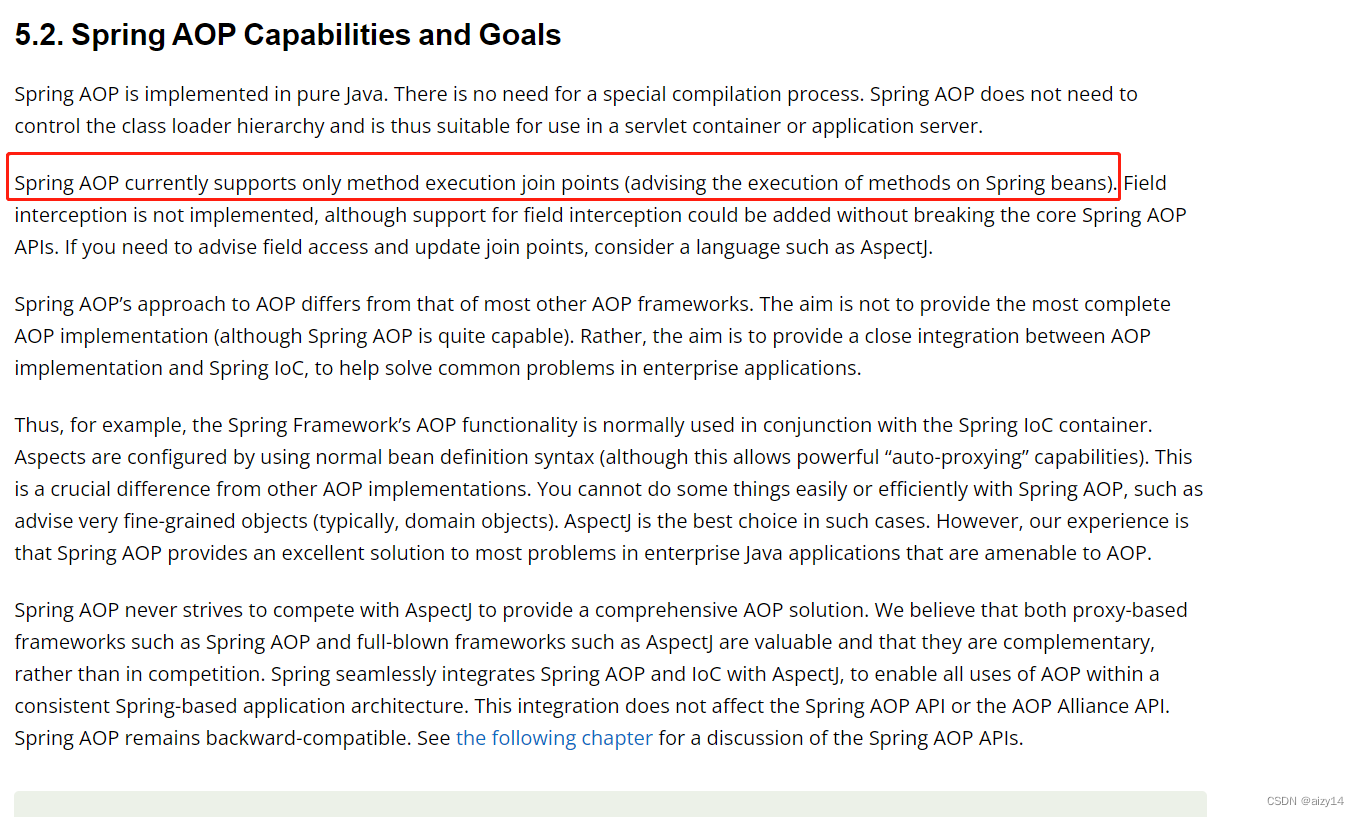 5.2. Spring AOP Capabilities and Goals

Spring AOP is implemented in pure Java. There is no need for a special compilation process. Spring AOP does not need to control the class loader hierarchy and is thus suitable for use in a servlet container or application server.

Spring AOP currently supports only method execution join points (advising the execution of methods on Spring beans). Field interception is not implemented, although support for field interception could be added without breaking the core Spring AOP APIs. If you need to advise field access and update join points, consider a language such as AspectJ.

Spring AOP's approach to AOP differs from that of most other AOP frameworks. The aim is not to provide the most complete AOP implementation (although Spring AOP is quite capable). Rather, the aim is to provide a close integration between AOP implementation and Spring IoC, to help solve common problems in enterprise applications.

Thus, for example, the Spring Framework's AOP functionality is normally used in conjunction with the Spring IoC container. Aspects are configured by using normal bean definition syntax (although this allows powerful "auto-proxying" capabilities). This is a crucial difference from other AOP implementations. You cannot do some things easily or efficiently with Spring AOP, such as advise very fine-grained objects (typically, domain objects). AspectJ is the best choice in such cases. However, our experience is that Spring AOP provides an excellent solution to most problems in enterprise Java applications that are amenable to AOP.

Spring AOP never strives to compete with AspectJ to provide a comprehensive AOP solution. We believe that both proxy-based frameworks such as Spring AOP and full-blown frameworks such as AspectJ are valuable and that they are complementary, rather than in competition. Spring seamlessly integrates Spring AOP and IoC with AspectJ, to enable all uses of AOP within a consistent Spring-based application architecture. This integration does not affect the Spring AOP API or the AOP Alliance API. Spring AOP remains backward-compatible. See the following chapter for a discussion of the Spring AOP APIs.

CSDN @aizy14